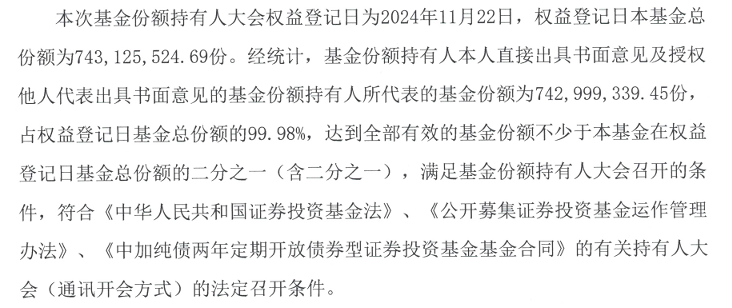 本次基金份额持有人大会权益登记日为2024年11月22日，权益登记日本基金总份额为743，125，524.69份。经统计，基金份额持有人本人直接出具书面意见及授权他人代表出具书面意见的基金份额持有人所代表的基金份额为742，999，339.45份，占权益登记日基金总份额的99.98%，达到全部有效的基金份额不少于本基金在权益登记日基金总份额的二分之一（含二分之一），满足基金份额持有人大会召开的条件，符合《中华人民共和国证券投资基金法》、《公开募集证券投资基金运作管理办法》、《中加纯债两年定期开放债券型证券投资基金基金合同》的有关持有人大会（通讯开会方式）的法定召开条件。